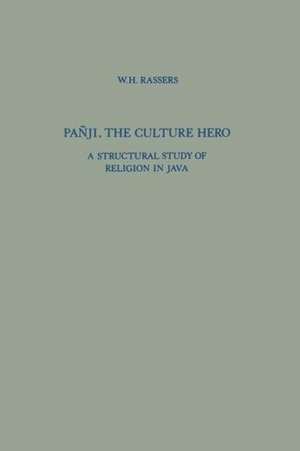 W.H. RASSERS

PAÑJI, THE CULTURE HERO

A STRUCTURAL STUDY OF RELIGION IN JAVA